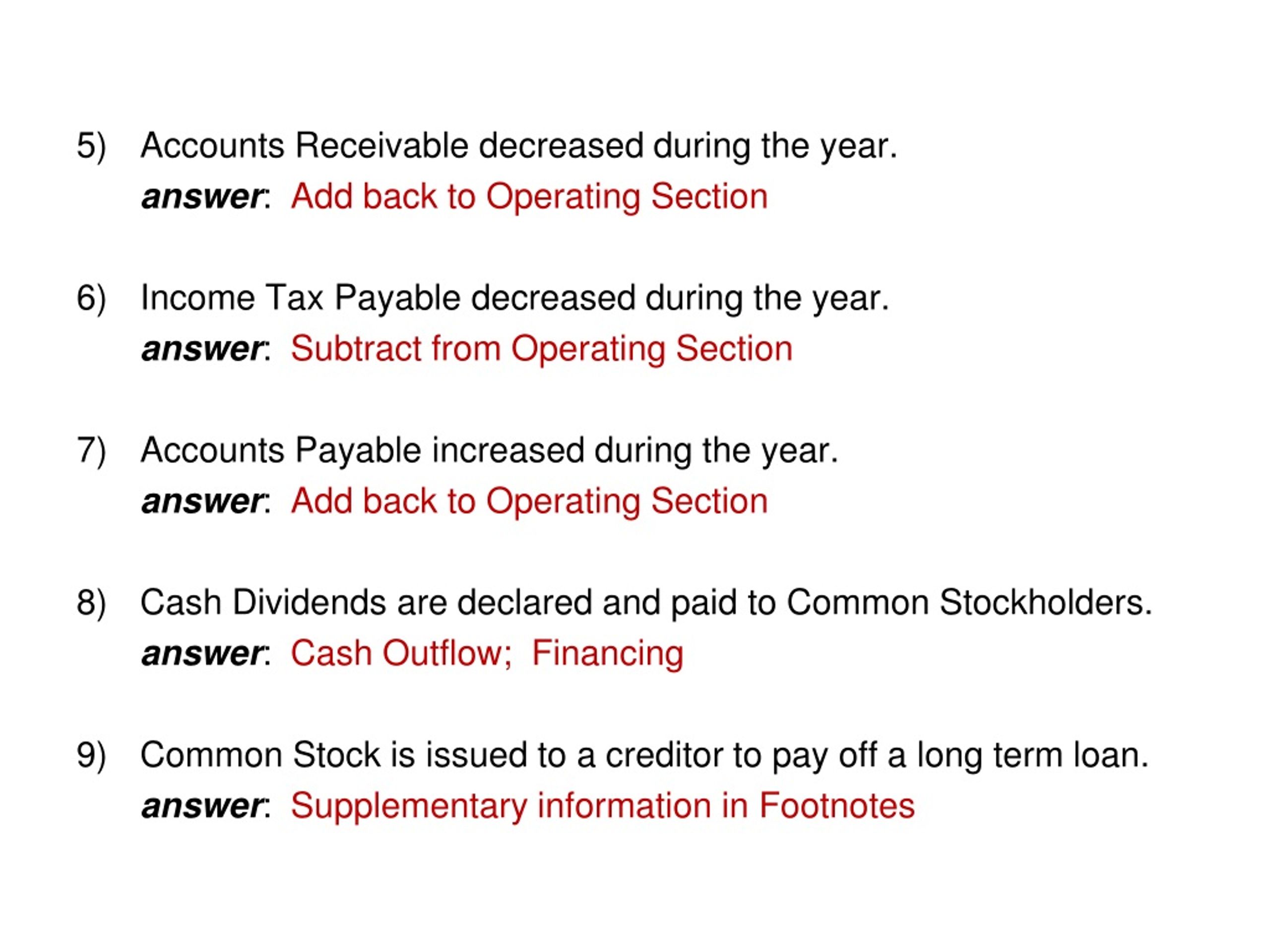 5) Accounts Receivable decreased during the year.
answer: Add back to Operating Section

6) Income Tax Payable decreased during the year.
answer: Subtract from Operating Section

7) Accounts Payable increased during the year.
answer: Add back to Operating Section

8) Cash Dividends are declared and paid to Common Stockholders.
answer: Cash Outflow; Financing

9) Common Stock is issued to a creditor to pay off a long term loan.
answer: Supplementary information in Footnotes